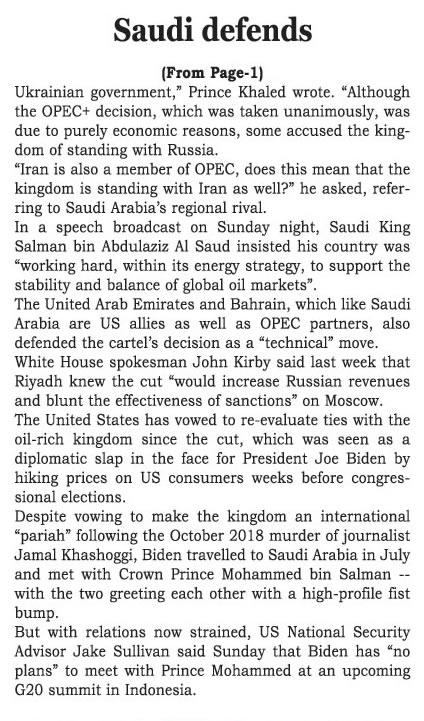 Saudi defends

(From Page-1)

Ukrainian government," Prince Khaled wrote. "Although the OPEC+ decision, which was taken unanimously, was due to purely economic reasons, some accused the kingdom of standing with Russia.

"Iran is also a member of OPEC, does this mean that the kingdom is standing with Iran as well?" he asked, referring to Saudi Arabia's regional rival.

In a speech broadcast on Sunday night, Saudi King Salman bin Abdulaziz Al Saud insisted his country was "working hard, within its energy strategy, to support the stability and balance of global oil markets".

The United Arab Emirates and Bahrain, which like Saudi Arabia are US allies as well as OPEC partners, also defended the cartel's decision as a "technical" move.

White House spokesman John Kirby said last week that Riyadh knew the cut "would increase Russian revenues and blunt the effectiveness of sanctions" on Moscow.

The United States has vowed to re-evaluate ties with the oil-rich kingdom since the cut, which was seen as a diplomatic slap in the face for President Joe Biden by hiking prices on US consumers weeks before congressional elections.

Despite vowing to make the kingdom an international "pariah" following the October 2018 murder of journalist Jamal Khashoggi, Biden travelled to Saudi Arabia in July and met with Crown Prince Mohammed bin Salman -- with the two greeting each other with a high-profile fist bump.

But with relations now strained, US National Security Advisor Jake Sullivan said Sunday that Biden has "no plans" to meet with Prince Mohammed at an upcoming G20 summit in Indonesia.